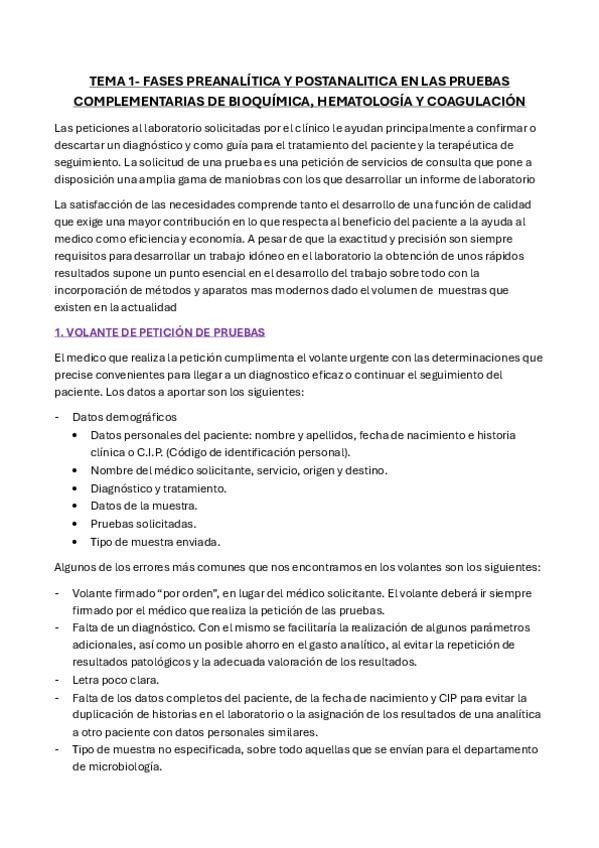 TEMA 1- FASES PREANALÍTICA Y POSTANALITICA EN LAS PRUEBAS COMPLEMENTARIAS DE BIOQUÍMICA, HEMATOLOGÍA Y COAGULACIÓN

Las peticiones al laboratorio solicitadas por el clínico le ayudan principalmente a confirmar o descartar un diagnóstico y como guía para el tratamiento del paciente y la terapéutica de seguimiento. La solicitud de una prueba es una petición de servicios de consulta que pone a disposición una amplia gama de maniobras con los que desarrollar un informe de laboratorio

La satisfacción de las necesidades comprende tanto el desarrollo de una función de calidad que exige una mayor contribución en lo que respecta al beneficio del paciente a la ayuda al medico como eficiencia y economía. A pesar de que la exactitud y precisión son siempre requisitos para desarrollar un trabajo idóneo en el laboratorio la obtención de unos rápidos resultados supone un punto esencial en el desarrollo del trabajo sobre todo con la incorporación de métodos y aparatos mas modernos dado el volumen de muestras que existen en la actualidad

1. VOLANTE DE PETICIÓN DE PRUEBAS

El medico que realiza la petición cumplimenta el volante urgente con las determinaciones que precise convenientes para llegar a un diagnostico eficaz o continuar el seguimiento del paciente. Los datos a aportar son los siguientes:

- Datos demográficos
  • Datos personales del paciente: nombre y apellidos, fecha de nacimiento e historia clínica o C.I.P. (Código de identificación personal).
  • Nombre del médico solicitante, servicio, origen y destino.
  • Diagnóstico y tratamiento.
  • Datos de la muestra.
  • Pruebas solicitadas.
  • Tipo de muestra enviada.

Algunos de los errores más comunes que nos encontramos en los volantes son los siguientes:

- Volante firmado “por orden”, en lugar del médico solicitante. El volante deberá ir siempre firmado por el médico que realiza la petición de las pruebas.
- Falta de un diagnóstico. Con el mismo se facilitaría la realización de algunos parámetros adicionales, así como un posible ahorro en el gasto analítico, al evitar la repetición de resultados patológicos y la adecuada valoración de los resultados.
- Letra poco clara.
- Falta de los datos completos del paciente, de la fecha de nacimiento y CIP para evitar la duplicación de historias en el laboratorio o la asignación de los resultados de una analítica a otro paciente con datos personales similares.
- Tipo de muestra no especificada, sobre todo aquellas que se envían para el departamento de microbiología.